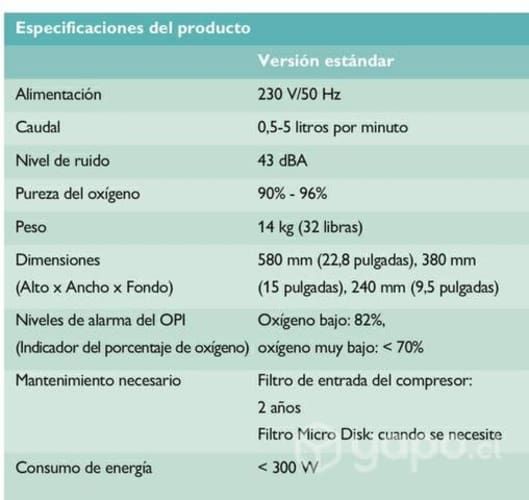 Especificaciones del producto

| | Versión estándar |
|---|---|
| Alimentación | 230 V/50 Hz |
| Caudal | 0,5-5 litros por minuto |
| Nivel de ruido | 43 dBA |
| Pureza del oxígeno | 90% - 96% |
| Peso | 14 kg (32 libras) |
| Dimensiones (Alto x Ancho x Fondo) | 580 mm (22,8 pulgadas), 380 mm (15 pulgadas), 240 mm (9,5 pulgadas) |
| Niveles de alarma del OPI (Indicador del porcentaje de oxígeno) | Oxígeno bajo: 82%, oxígeno muy bajo: < 70% |
| Mantenimiento necesario | Filtro de entrada del compresor: 2 años Filtro Micro Disk: cuando se necesite |
| Consumo de energía | < 300 W |

yapo.cl